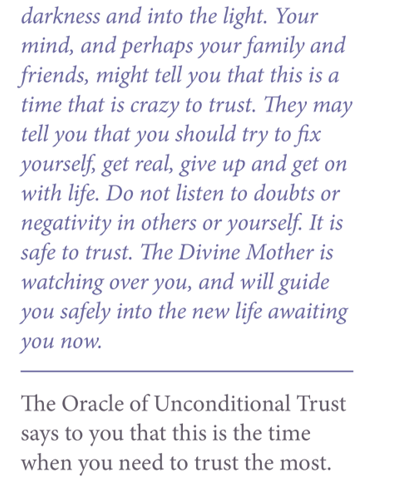 darkness and into the light. Your mind, and perhaps your family and friends, might tell you that this is a time that is crazy to trust. They may tell you that you should try to fix yourself, get real, give up and get on with life. Do not listen to doubts or negativity in others or yourself. It is safe to trust. The Divine Mother is watching over you, and will guide you safely into the new life awaiting you now.

The Oracle of Unconditional Trust says to you that this is the time when you need to trust the most.